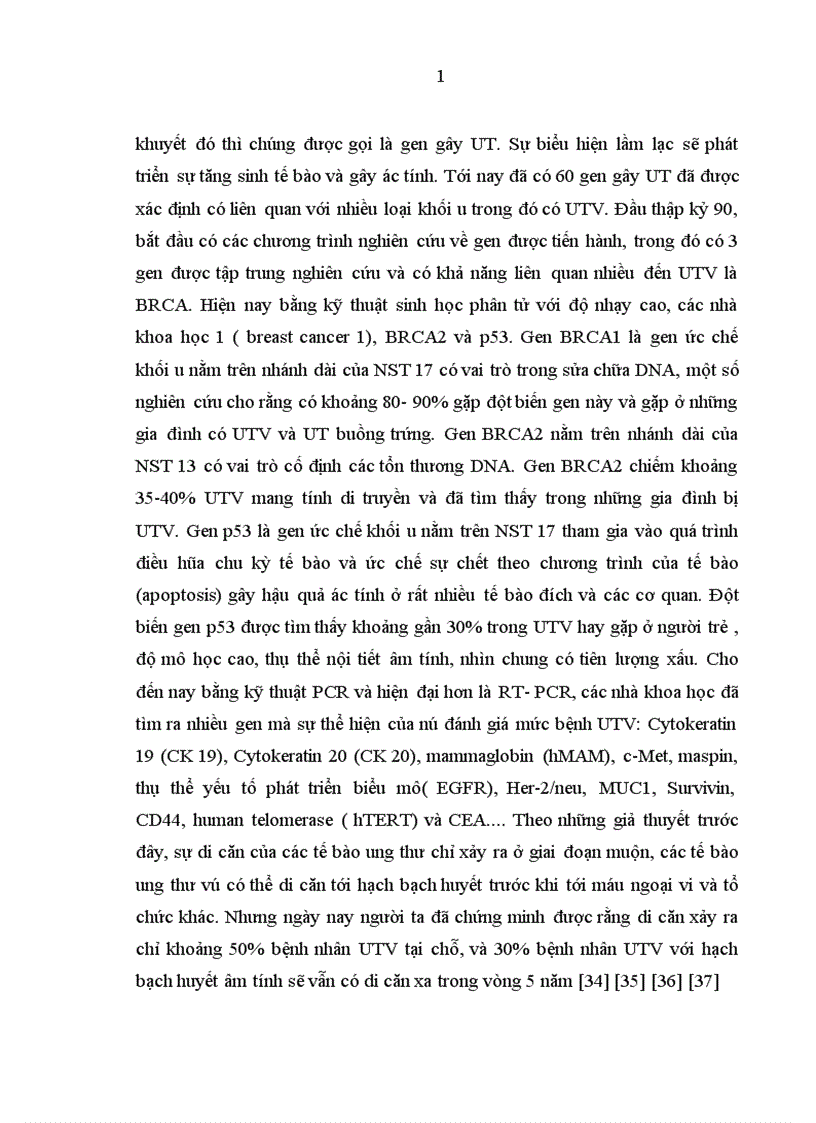 1

khuyết đó thì chúng được gọi là gen gây UT. Sự biểu hiện lầm lạc sẽ phát triển sự tăng sinh tế bào và gây ác tính. Tới nay đã có 60 gen gây UT đã được xác định có liên quan với nhiều loại khối u trong đó có UTV. Đầu thập kỷ 90, bắt đầu có các chương trình nghiên cứu về gen được tiến hành, trong đó có 3 gen được tập trung nghiên cứu và có khả năng liên quan nhiều đến UTV là BRCA. Hiện nay bằng kỹ thuật sinh học phân tử với độ nhạy cao, các nhà khoa học 1 ( breast cancer 1), BRCA2 và p53. Gen BRCA1 là gen ức chế khối u nằm trên nhánh dài của NST 17 có vai trò trong sửa chữa DNA, một số nghiên cứu cho rằng có khoảng 80- 90% gặp đột biến gen này và gặp ở những gia đình có UTV và UT buồng trứng. Gen BRCA2 nằm trên nhánh dài của NST 13 có vai trò cố định các tổn thương DNA. Gen BRCA2 chiếm khoảng 35-40% UTV mang tính di truyền và đã tìm thấy trong những gia đình bị UTV. Gen p53 là gen ức chế khối u nằm trên NST 17 tham gia vào quá trình điều hũa chu kỳ tế bào và ức chế sự chết theo chương trình của tế bào (apoptosis) gây hậu quả ác tính ở rất nhiều tế bào đích và các cơ quan. Đột biến gen p53 được tìm thấy khoảng gần 30% trong UTV hay gặp ở người trẻ , độ mô học cao, thụ thể nội tiết âm tính, nhìn chung có tiên lượng xấu. Cho đến nay bằng kỹ thuật PCR và hiện đại hơn là RT- PCR, các nhà khoa học đã tìm ra nhiều gen mà sự thể hiện của nú đánh giá mức bệnh UTV: Cytokeratin 19 (CK 19), Cytokeratin 20 (CK 20), mammaglobin (hMAM), c-Met, maspin, thụ thể yếu tố phát triển biểu mô( EGFR), Her-2/neu, MUC1, Survivin, CD44, human telomerase ( hTERT) và CEA.... Theo những giả thuyết trước đây, sự di căn của các tế bào ung thư chỉ xảy ra ở giai đoạn muộn, các tế bào ung thư vú có thể di căn tới hạch bạch huyết trước khi tới máu ngoại vi và tổ chức khác. Nhưng ngày nay người ta đã chứng minh được rằng di căn xảy ra chỉ khoảng 50% bệnh nhân UTV tại chỗ, và 30% bệnh nhân UTV với hạch bạch huyết âm tính sẽ vẫn có di căn xa trong vòng 5 năm [34] [35] [36] [37]